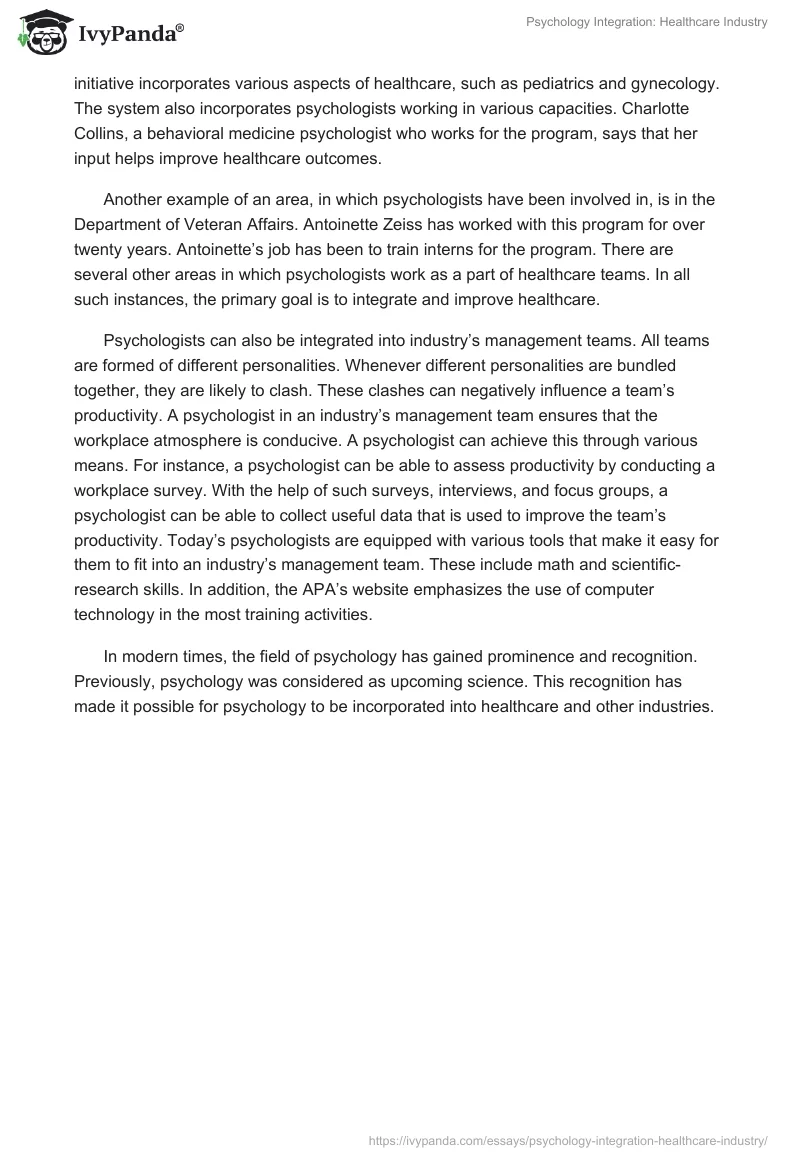 IvyPanda®

Psychology Integration: Healthcare Industry

initiative incorporates various aspects of healthcare, such as pediatrics and gynecology. The system also incorporates psychologists working in various capacities. Charlotte Collins, a behavioral medicine psychologist who works for the program, says that her input helps improve healthcare outcomes.

Another example of an area, in which psychologists have been involved in, is in the Department of Veteran Affairs. Antoinette Zeiss has worked with this program for over twenty years. Antoinette's job has been to train interns for the program. There are several other areas in which psychologists work as a part of healthcare teams. In all such instances, the primary goal is to integrate and improve healthcare.

Psychologists can also be integrated into industry's management teams. All teams are formed of different personalities. Whenever different personalities are bundled together, they are likely to clash. These clashes can negatively influence a team's productivity. A psychologist in an industry's management team ensures that the workplace atmosphere is conducive. A psychologist can achieve this through various means. For instance, a psychologist can be able to assess productivity by conducting a workplace survey. With the help of such surveys, interviews, and focus groups, a psychologist can be able to collect useful data that is used to improve the team's productivity. Today's psychologists are equipped with various tools that make it easy for them to fit into an industry's management team. These include math and scientific-research skills. In addition, the APA's website emphasizes the use of computer technology in the most training activities.

In modern times, the field of psychology has gained prominence and recognition. Previously, psychology was considered as upcoming science. This recognition has made it possible for psychology to be incorporated into healthcare and other industries.

https://ivypanda.com/essays/psychology-integration-healthcare-industry/